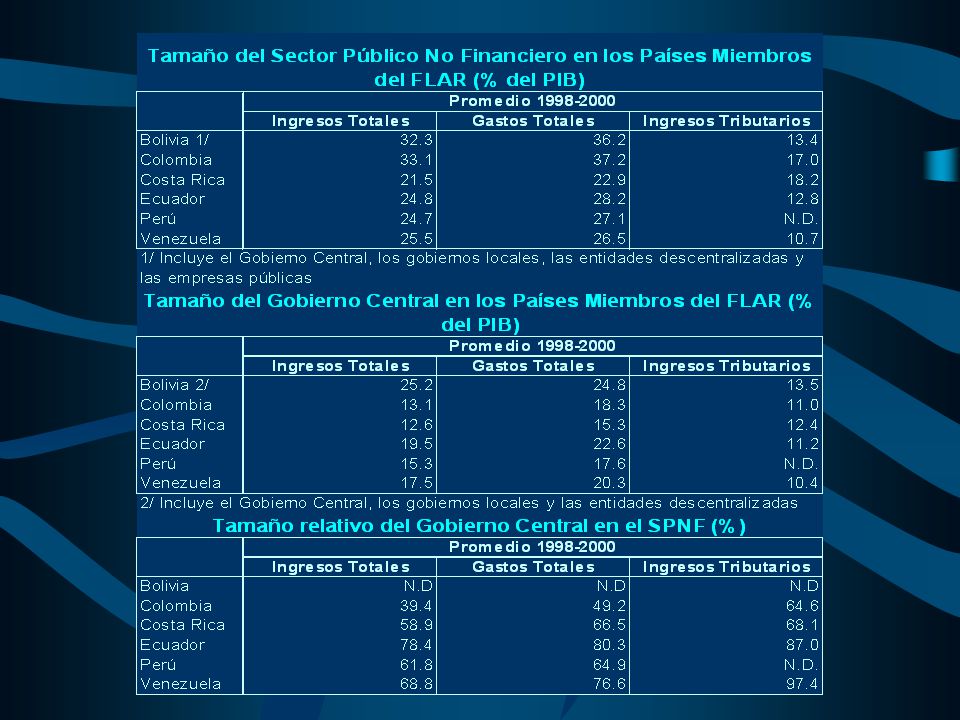 Tamaño del Sector Público No Financiero en los Países Miembros del FLAR (% del PIB)

| | Promedio 1998-2000 | | |
|---|---|---|---|
| | Ingresos Totales | Gastos Totales | Ingresos Tributarios |
| Bolivia 1/ | 32.3 | 36.2 | 13.4 |
| Colombia | 33.1 | 37.2 | 17.0 |
| Costa Rica | 21.5 | 22.9 | 18.2 |
| Ecuador | 24.8 | 28.2 | 12.8 |
| Perú | 24.7 | 27.1 | N.D. |
| Venezuela | 25.5 | 26.5 | 10.7 |

1/ Incluye el Gobierno Central, los gobiernos locales, las entidades descentralizadas y las empresas públicas

Tamaño del Gobierno Central en los Países Miembros del FLAR (% del PIB)

| | Promedio 1998-2000 | | |
|---|---|---|---|
| | Ingresos Totales | Gastos Totales | Ingresos Tributarios |
| Bolivia 2/ | 25.2 | 24.8 | 13.5 |
| Colombia | 13.1 | 18.3 | 11.0 |
| Costa Rica | 12.6 | 15.3 | 12.4 |
| Ecuador | 19.5 | 22.6 | 11.2 |
| Perú | 15.3 | 17.6 | N.D. |
| Venezuela | 17.5 | 20.3 | 10.4 |

2/ Incluye el Gobierno Central, los gobiernos locales y las entidades descentralizadas

Tamaño relativo del Gobierno Central en el SPNF (%)

| | Promedio 1998-2000 | | |
|---|---|---|---|
| | Ingresos Totales | Gastos Totales | Ingresos Tributarios |
| Bolivia | N.D | N.D | N.D |
| Colombia | 39.4 | 49.2 | 64.6 |
| Costa Rica | 58.9 | 66.5 | 68.1 |
| Ecuador | 78.4 | 80.3 | 87.0 |
| Perú | 61.8 | 64.9 | N.D. |
| Venezuela | 68.8 | 76.6 | 97.4 |